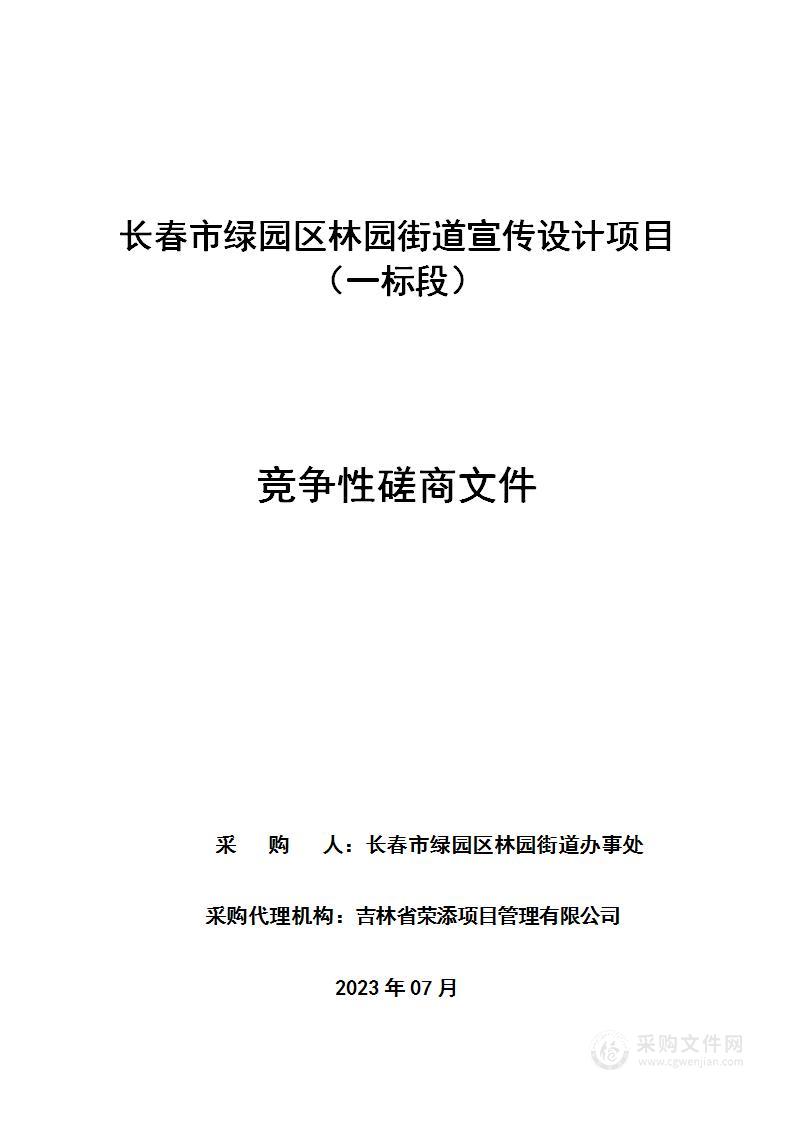 长春市绿园区林园街道宣传设计项目（一标段）

竞争性磋商文件

采　购　人：长春市绿园区林园街道办事处

采购代理机构：吉林省荣添项目管理有限公司

2023 年 07 月

采购文件网
www.cgwenjian.com